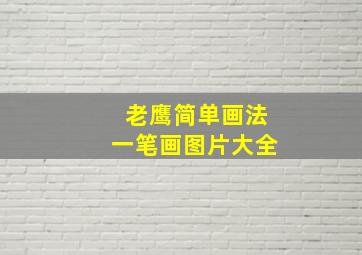 老鹰简单画法
一笔画图片大全